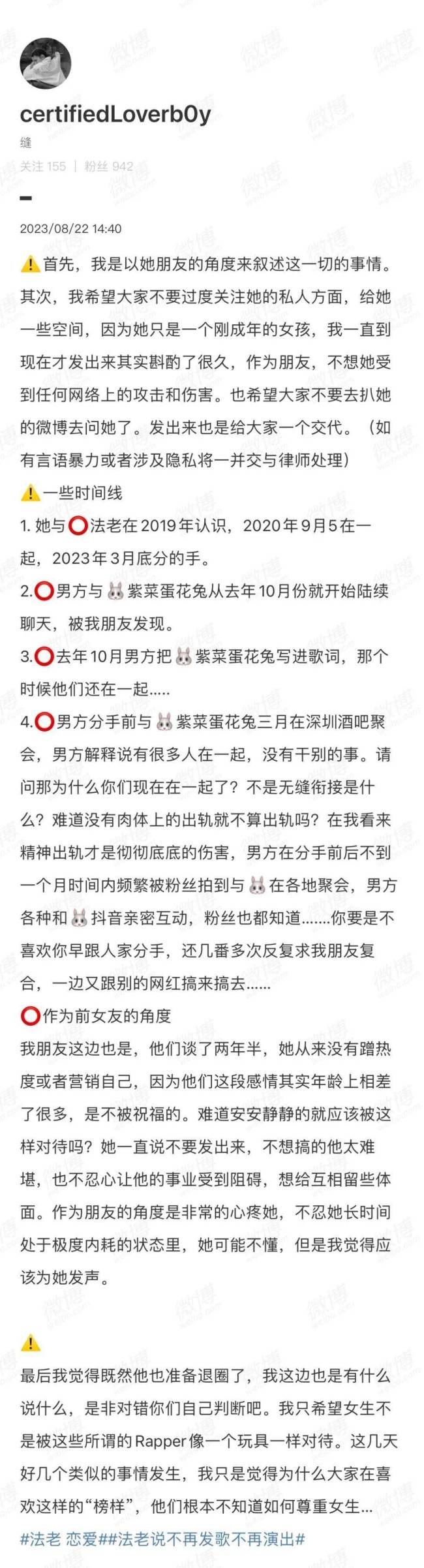 certifiedLoverb0y
缝
关注 155 | 粉丝 942

2023/08/22 14:40

⚠️首先，我是以她朋友的角度来叙述这一切的事情。其次，我希望大家不要过度关注她的私人方面，给她一些空间，因为她只是一个刚成年的女孩，我一直到现在才发出来其实斟酌了很久，作为朋友，不想她受到任何网络上的攻击和伤害。也希望大家不要去扒她的微博去问她了。发出来也是给大家一个交代。（如有言语暴力或者涉及隐私将一并交与律师处理）

⚠️一些时间线

1. 她与⭕法老在2019年认识，2020年9月5在一起，2023年3月底分的手。

2.⭕男方与🐰紫菜蛋花兔从去年10月份就开始陆续聊天，被我朋友发现。

3.⭕去年10月男方把🐰紫菜蛋花兔写进歌词，那个时候他们还在一起.....

4.⭕男方分手前与🐰紫菜蛋花兔三月在深圳酒吧聚会，男方解释说有很多人在一起，没有干别的事。请问那为什么你们现在在一起了？不是无缝衔接是什么？难道没有肉体上的出轨就不算出轨吗？在我看来精神出轨才是彻彻底底的伤害，男方在分手前后不到一个月时间内频繁被粉丝拍到与🐰在各地聚会，男方各种和🐰抖音亲密互动，粉丝也都知道.......你要是不喜欢你早跟人家分手，还几番多次反复求我朋友复合，一边又跟别的网红搞来搞去......

⭕作为前女友的角度

我朋友这边也是，他们谈了两年半，她从来没有蹭热度或者营销自己，因为他们这段感情其实年龄上相差了很多，是不被祝福的。难道安安静静的就应该被这样对待吗？她一直说不要发出来，不想搞的他太难堪，也不忍心让他的事业受到阻碍，想给互相留些体面。作为朋友的角度是非常的心疼她，不忍她长时间处于极度内耗的状态里，她可能不懂，但是我觉得应该为她发声。

⚠️

最后我觉得既然他也准备退圈了，我这边也是有什么说什么，是非对错你们自己判断吧。我只希望女生不是被这些所谓的Rapper像一个玩具一样对待。这几天好几个类似的事情发生，我只是觉得为什么大家在喜欢这样的“榜样”，他们根本不知道如何尊重女生...

#法老 恋爱##法老说不再发歌不再演出#